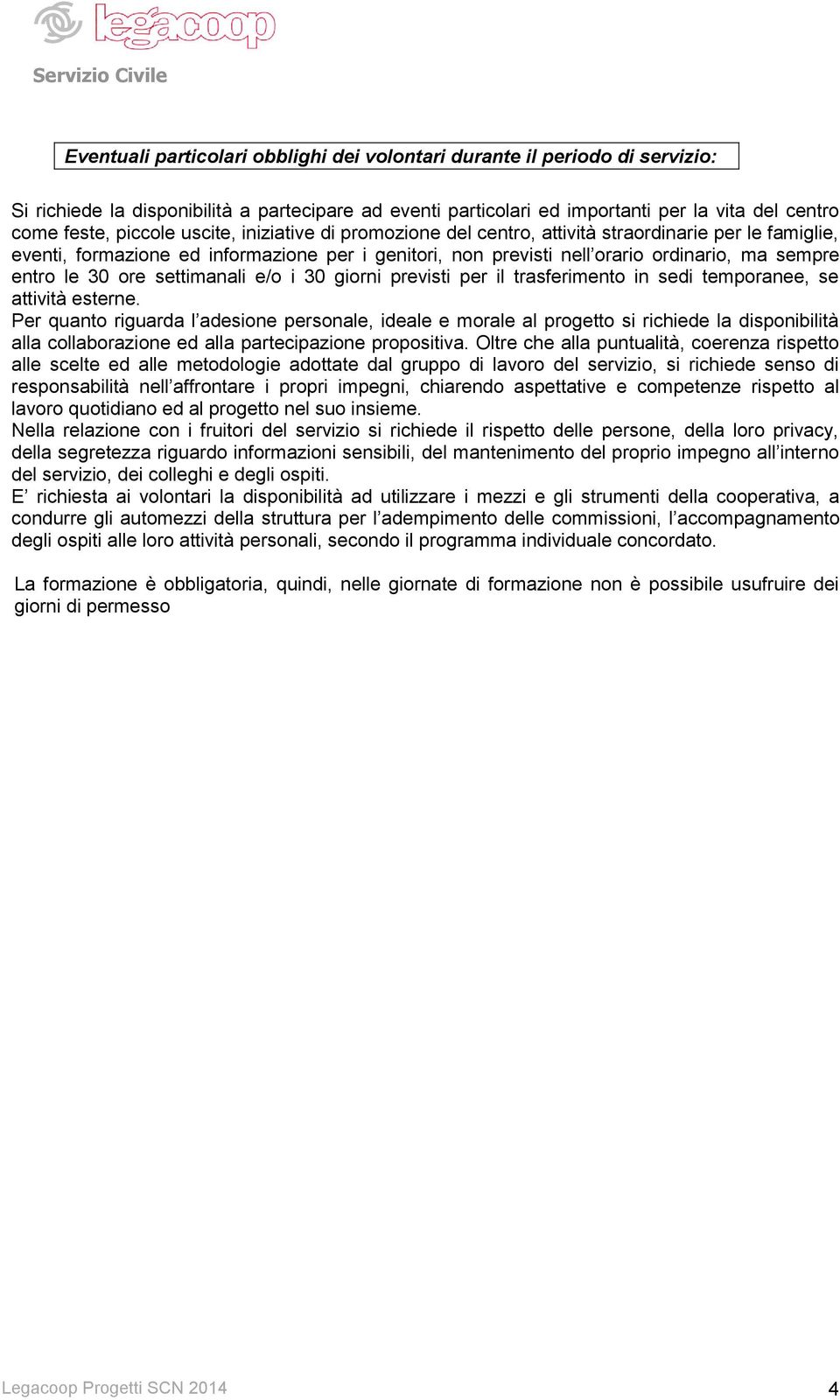 legacoop

Servizio Civile

Eventuali particolari obblighi dei volontari durante il periodo di servizio:

Si richiede la disponibilità a partecipare ad eventi particolari ed importanti per la vita del centro come feste, piccole uscite, iniziative di promozione del centro, attività straordinarie per le famiglie, eventi, formazione ed informazione per i genitori, non previsti nell'orario ordinario, ma sempre entro le 30 ore settimanali e/o i 30 giorni previsti per il trasferimento in sedi temporanee, se attività esterne.
Per quanto riguarda l'adesione personale, ideale e morale al progetto si richiede la disponibilità alla collaborazione ed alla partecipazione propositiva. Oltre che alla puntualità, coerenza rispetto alle scelte ed alle metodologie adottate dal gruppo di lavoro del servizio, si richiede senso di responsabilità nell'affrontare i propri impegni, chiarendo aspettative e competenze rispetto al lavoro quotidiano ed al progetto nel suo insieme.
Nella relazione con i fruitori del servizio si richiede il rispetto delle persone, della loro privacy, della segretezza riguardo informazioni sensibili, del mantenimento del proprio impegno all'interno del servizio, dei colleghi e degli ospiti.
E' richiesta ai volontari la disponibilità ad utilizzare i mezzi e gli strumenti della cooperativa, a condurre gli automezzi della struttura per l'adempimento delle commissioni, l'accompagnamento degli ospiti alle loro attività personali, secondo il programma individuale concordato.

La formazione è obbligatoria, quindi, nelle giornate di formazione non è possibile usufruire dei giorni di permesso

Legacoop Progetti SCN 2014 4